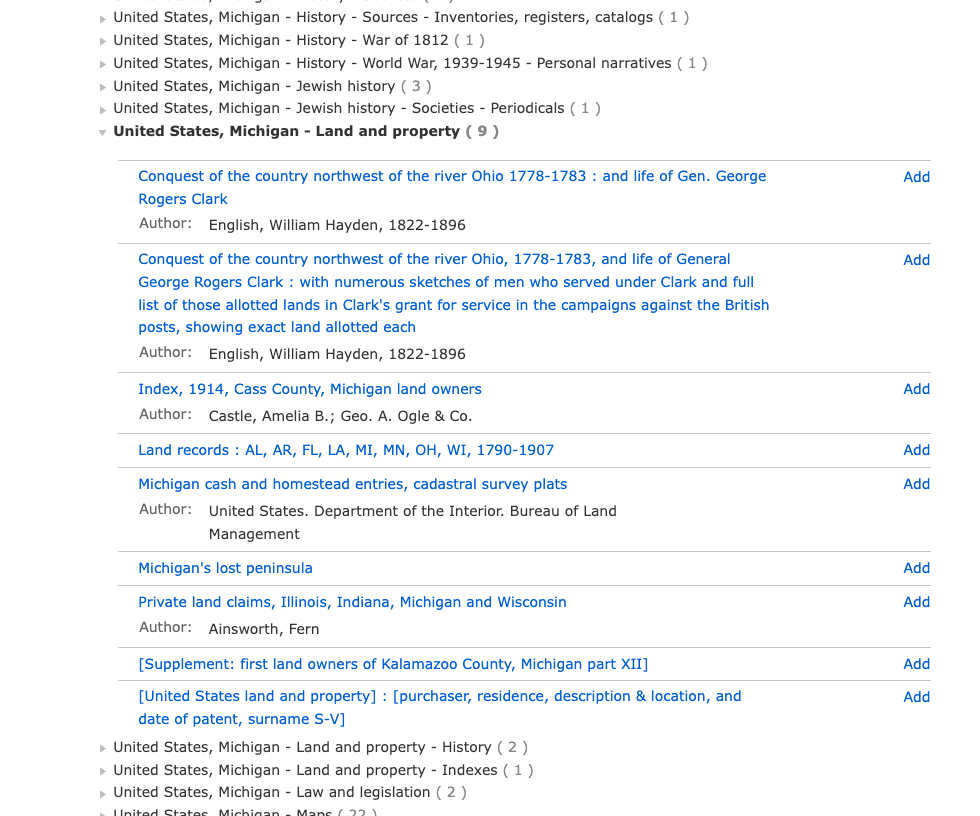 United States, Michigan - History - Sources - Inventories, registers, catalogs ( 1 )
United States, Michigan - History - War of 1812 ( 1 )
United States, Michigan - History - World War, 1939-1945 - Personal narratives ( 1 )
United States, Michigan - Jewish history ( 3 )
United States, Michigan - Jewish history - Societies - Periodicals ( 1 )
United States, Michigan - Land and property ( 9 )

Conquest of the country northwest of the river Ohio 1778-1783 : and life of Gen. George Rogers Clark
Add
Author: English, William Hayden, 1822-1896

Conquest of the country northwest of the river Ohio, 1778-1783, and life of General George Rogers Clark : with numerous sketches of men who served under Clark and full list of those allotted lands in Clark's grant for service in the campaigns against the British posts, showing exact land allotted each
Add
Author: English, William Hayden, 1822-1896

Index, 1914, Cass County, Michigan land owners
Add
Author: Castle, Amelia B.; Geo. A. Ogle & Co.

Land records : AL, AR, FL, LA, MI, MN, OH, WI, 1790-1907
Add

Michigan cash and homestead entries, cadastral survey plats
Add
Author: United States. Department of the Interior. Bureau of Land Management

Michigan's lost peninsula
Add

Private land claims, Illinois, Indiana, Michigan and Wisconsin
Add
Author: Ainsworth, Fern

[Supplement: first land owners of Kalamazoo County, Michigan part XII]
Add

[United States land and property] : [purchaser, residence, description & location, and date of patent, surname S-V]
Add

United States, Michigan - Land and property - History ( 2 )
United States, Michigan - Land and property - Indexes ( 1 )
United States, Michigan - Law and legislation ( 2 )
United States, Michigan - Maps ( 22 )